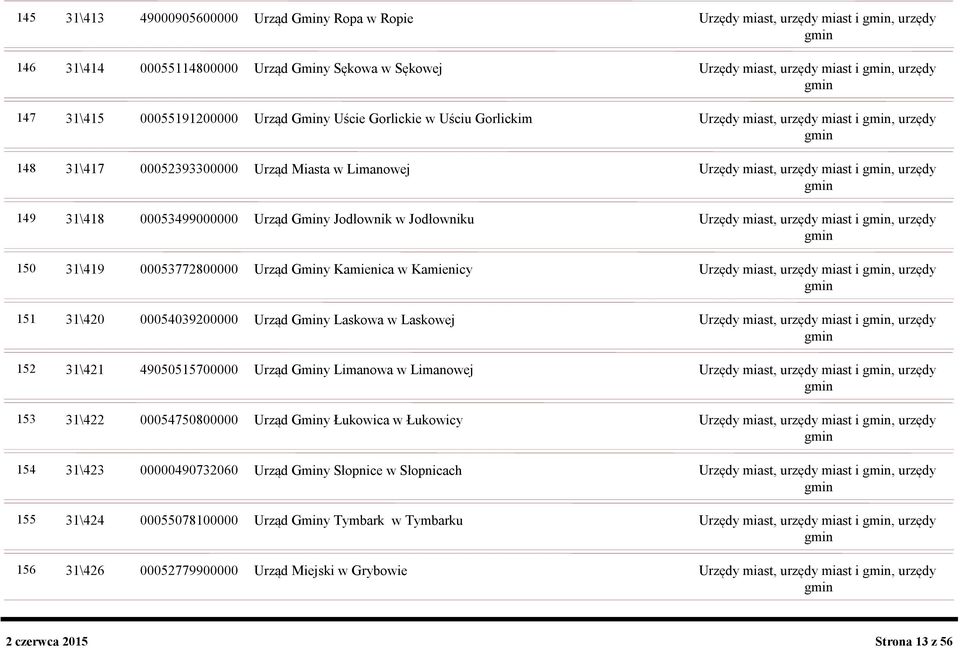 | 145 | 31\413 | 49000905600000 | Urząd Gminy Ropa w Ropie | Urzędy miast, urzędy miast i gmin, urzędy gmin |
|---|---|---|---|---|
| 146 | 31\414 | 00055114800000 | Urząd Gminy Sękowa w Sękowej | Urzędy miast, urzędy miast i gmin, urzędy gmin |
| 147 | 31\415 | 00055191200000 | Urząd Gminy Uście Gorlickie w Uściu Gorlickim | Urzędy miast, urzędy miast i gmin, urzędy gmin |
| 148 | 31\417 | 00052393300000 | Urząd Miasta w Limanowej | Urzędy miast, urzędy miast i gmin, urzędy gmin |
| 149 | 31\418 | 00053499000000 | Urząd Gminy Jodłownik w Jodłowniku | Urzędy miast, urzędy miast i gmin, urzędy gmin |
| 150 | 31\419 | 00053772800000 | Urząd Gminy Kamienica w Kamienicy | Urzędy miast, urzędy miast i gmin, urzędy gmin |
| 151 | 31\420 | 00054039200000 | Urząd Gminy Laskowa w Laskowej | Urzędy miast, urzędy miast i gmin, urzędy gmin |
| 152 | 31\421 | 49050515700000 | Urząd Gminy Limanowa w Limanowej | Urzędy miast, urzędy miast i gmin, urzędy gmin |
| 153 | 31\422 | 00054750800000 | Urząd Gminy Łukowica w Łukowicy | Urzędy miast, urzędy miast i gmin, urzędy gmin |
| 154 | 31\423 | 00000490732060 | Urząd Gminy Słopnice w Słopnicach | Urzędy miast, urzędy miast i gmin, urzędy gmin |
| 155 | 31\424 | 00055078100000 | Urząd Gminy Tymbark  w Tymbarku | Urzędy miast, urzędy miast i gmin, urzędy gmin |
| 156 | 31\426 | 00052779900000 | Urząd Miejski w Grybowie | Urzędy miast, urzędy miast i gmin, urzędy gmin |

2 czerwca 2015

Strona 13 z 56